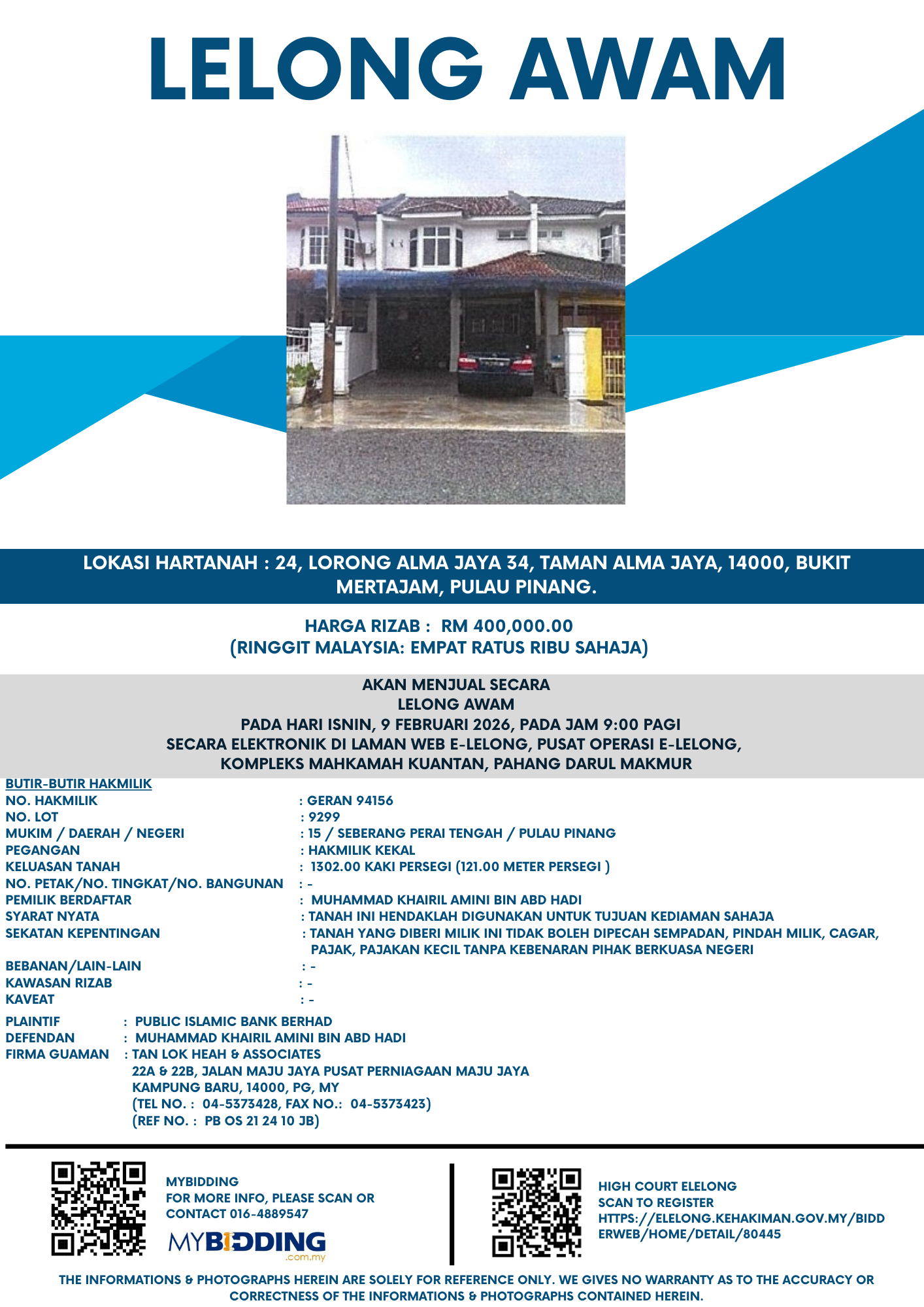 LELONG AWAM

LOKASI HARTANAH : 24, LORONG ALMA JAYA 34, TAMAN ALMA JAYA, 14000, BUKIT MERTAJAM, PULAU PINANG.

HARGA RIZAB : RM 400,000.00
(RINGGIT MALAYSIA: EMPAT RATUS RIBU SAHAJA)

AKAN MENJUAL SECARA
LELONG AWAM
PADA HARI ISNIN, 9 FEBRUARI 2026, PADA JAM 9:00 PAGI
SECARA ELEKTRONIK DI LAMAN WEB E-LELONG, PUSAT OPERASI E-LELONG,
KOMPLEKS MAHKAMAH KUANTAN, PAHANG DARUL MAKMUR

BUTIR-BUTIR HAKMILIK
NO. HAKMILIK : GERAN 94156
NO. LOT : 9299
MUKIM / DAERAH / NEGERI : 15 / SEBERANG PERAI TENGAH / PULAU PINANG
PEGANGAN : HAKMILIK KEKAL
KELUASAN TANAH : 1302.00 KAKI PERSEGI (121.00 METER PERSEGI )
NO. PETAK/NO. TINGKAT/NO. BANGUNAN : -
PEMILIK BERDAFTAR : MUHAMMAD KHAIRIL AMINI BIN ABD HADI
SYARAT NYATA : TANAH INI HENDAKLAH DIGUNAKAN UNTUK TUJUAN KEDIAMAN SAHAJA
SEKATAN KEPENTINGAN : TANAH YANG DIBERI MILIK INI TIDAK BOLEH DIPECAH SEMPADAN, PINDAH MILIK, CAGAR, PAJAK, PAJAKAN KECIL TANPA KEBENARAN PIHAK BERKUASA NEGERI
BEBANAN/LAIN-LAIN : -
KAWASAN RIZAB : -
KAVEAT : -

PLAINTIF : PUBLIC ISLAMIC BANK BERHAD
DEFENDAN : MUHAMMAD KHAIRIL AMINI BIN ABD HADI
FIRMA GUAMAN : TAN LOK HEAH & ASSOCIATES
22A & 22B, JALAN MAJU JAYA PUSAT PERNIAGAAN MAJU JAYA
KAMPUNG BARU, 14000, PG, MY
(TEL NO. : 04-5373428, FAX NO.: 04-5373423)
(REF NO. : PB OS 21 24 10 JB)

MYBIDDING
FOR MORE INFO, PLEASE SCAN OR CONTACT 016-4889547
MYBIDDING .com.my

HIGH COURT ELELONG
SCAN TO REGISTER
HTTPS://ELELONG.KEHAKIMAN.GOV.MY/BIDDERWEB/HOME/DETAIL/80445

THE INFORMATIONS & PHOTOGRAPHS HEREIN ARE SOLELY FOR REFERENCE ONLY. WE GIVES NO WARRANTY AS TO THE ACCURACY OR CORRECTNESS OF THE INFORMATIONS & PHOTOGRAPHS CONTAINED HEREIN.